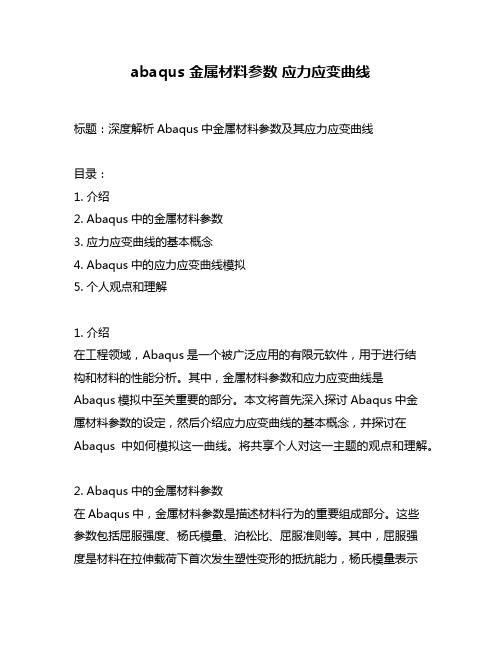 abaqus 金属材料参数 应力应变曲线

标题：深度解析 Abaqus 中金属材料参数及其应力应变曲线

目录：
1. 介绍
2. Abaqus 中的金属材料参数
3. 应力应变曲线的基本概念
4. Abaqus 中的应力应变曲线模拟
5. 个人观点和理解

1. 介绍
在工程领域，Abaqus 是一个被广泛应用的有限元软件，用于进行结构和材料的性能分析。其中，金属材料参数和应力应变曲线是 Abaqus 模拟中至关重要的部分。本文将首先深入探讨 Abaqus 中金属材料参数的设定，然后介绍应力应变曲线的基本概念，并探讨在 Abaqus 中如何模拟这一曲线。将共享个人对这一主题的观点和理解。

2. Abaqus 中的金属材料参数
在 Abaqus 中，金属材料参数是描述材料行为的重要组成部分。这些参数包括屈服强度、杨氏模量、泊松比、屈服准则等。其中，屈服强度是材料在拉伸载荷下首次发生塑性变形的抵抗能力，杨氏模量表示